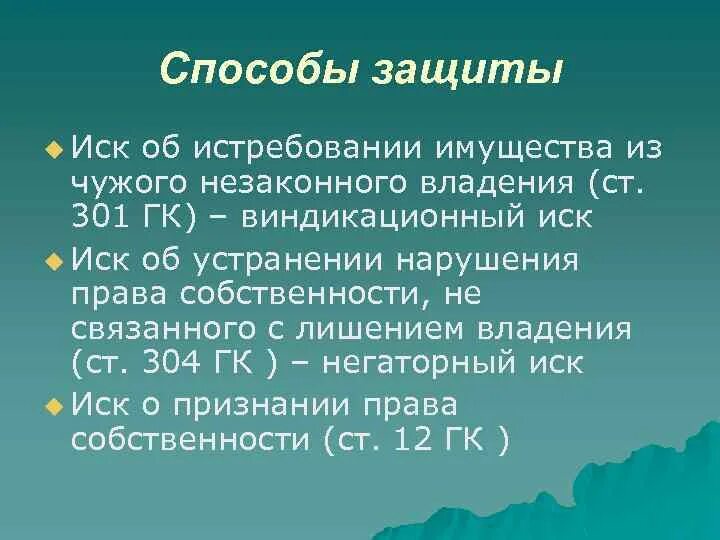 Способы защиты

Иск об истребовании имущества из чужого незаконного владения (ст. 301 ГК) – виндикационный иск

Иск об устранении нарушения права собственности, не связанного с лишением владения (ст. 304 ГК ) – негаторный иск

Иск о признании права собственности (ст. 12 ГК )